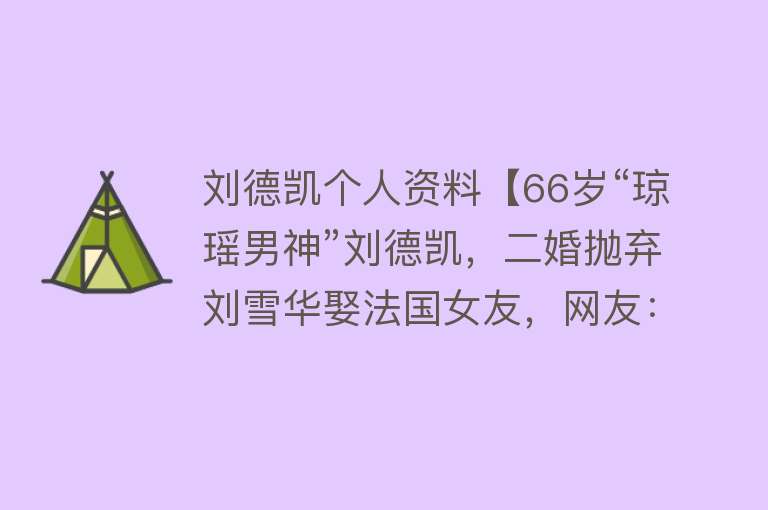 刘德凯个人资料【66岁“琼瑶男神”刘德凯，二婚抛弃刘雪华娶法国女友，网友：